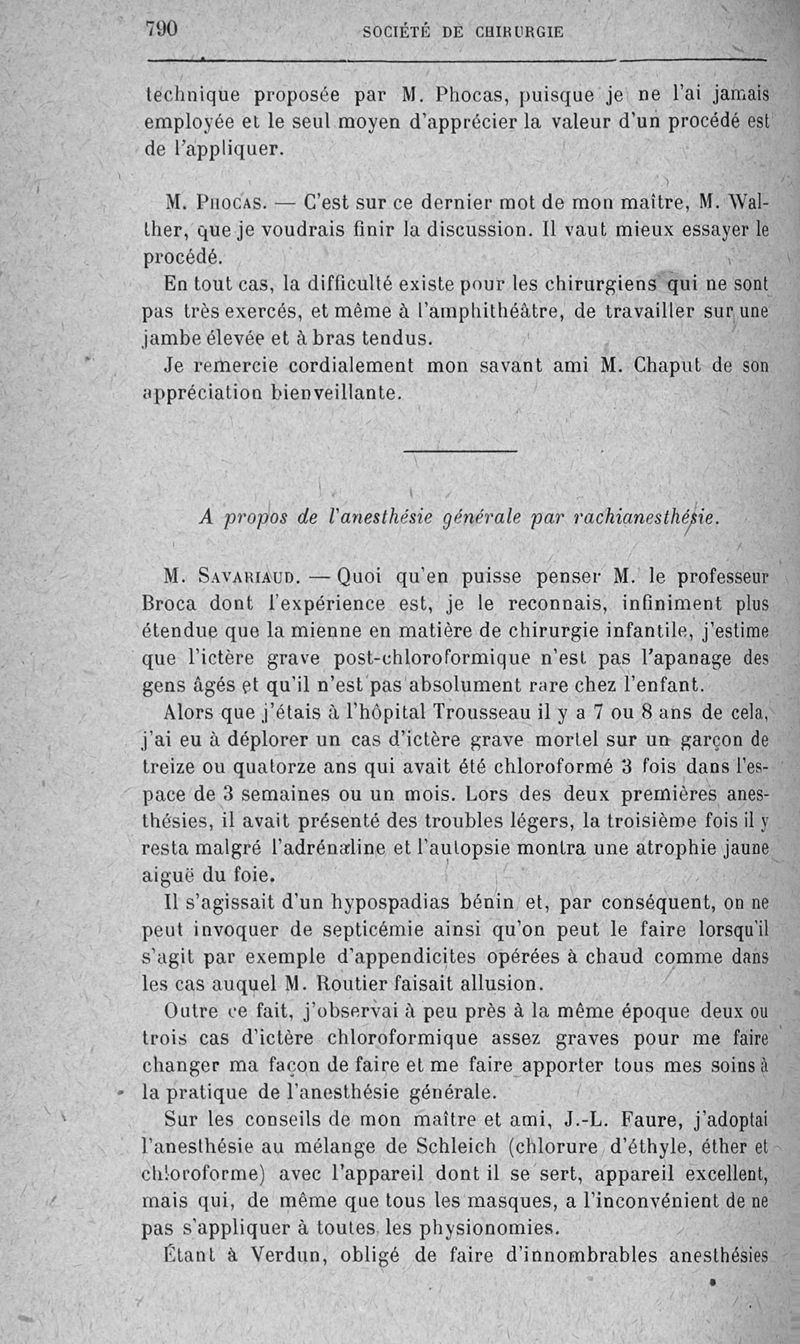 790 SOCIÉTÉ DE CHIRURGIE

technique proposée par M. Phocas, puisque je ne l'ai jamais employée et le seul moyen d'apprécier la valeur d'un procédé est de l'appliquer.

M. Phocas. — C'est sur ce dernier mot de mon maître, M. Walther, que je voudrais finir la discussion. Il vaut mieux essayer le procédé.

En tout cas, la difficulté existe pour les chirurgiens qui ne sont pas très exercés, et même à l'amphithéâtre, de travailler sur une jambe élevée et à bras tendus.

Je remercie cordialement mon savant ami M. Chaput de son appréciation bienveillante.

A propos de l'anesthésie générale par rachianesthésie.

M. Savariaud. — Quoi qu'en puisse penser M. le professeur Broca dont l'expérience est, je le reconnais, infiniment plus étendue que la mienne en matière de chirurgie infantile, j'estime que l'ictère grave post-chloroformique n'est pas l'apanage des gens âgés et qu'il n'est pas absolument rare chez l'enfant.

Alors que j'étais à l'hôpital Trousseau il y a 7 ou 8 ans de cela, j'ai eu à déplorer un cas d'ictère grave mortel sur un garçon de treize ou quatorze ans qui avait été chloroformé 3 fois dans l'espace de 3 semaines ou un mois. Lors des deux premières anesthésies, il avait présenté des troubles légers, la troisième fois il y resta malgré l'adrénaline et l'autopsie montra une atrophie jaune aiguë du foie.

Il s'agissait d'un hypospadias bénin et, par conséquent, on ne peut invoquer de septicémie ainsi qu'on peut le faire lorsqu'il s'agit par exemple d'appendicites opérées à chaud comme dans les cas auquel M. Routier faisait allusion.

Outre ce fait, j'observai à peu près à la même époque deux ou trois cas d'ictère chloroformique assez graves pour me faire changer ma façon de faire et me faire apporter tous mes soins à la pratique de l'anesthésie générale.

Sur les conseils de mon maître et ami, J.-L. Faure, j'adoptai l'anesthésie au mélange de Schleich (chlorure d'éthyle, éther et chloroforme) avec l'appareil dont il se sert, appareil excellent, mais qui, de même que tous les masques, a l'inconvénient de ne pas s'appliquer à toutes les physionomies.

Étant à Verdun, obligé de faire d'innombrables anesthésies